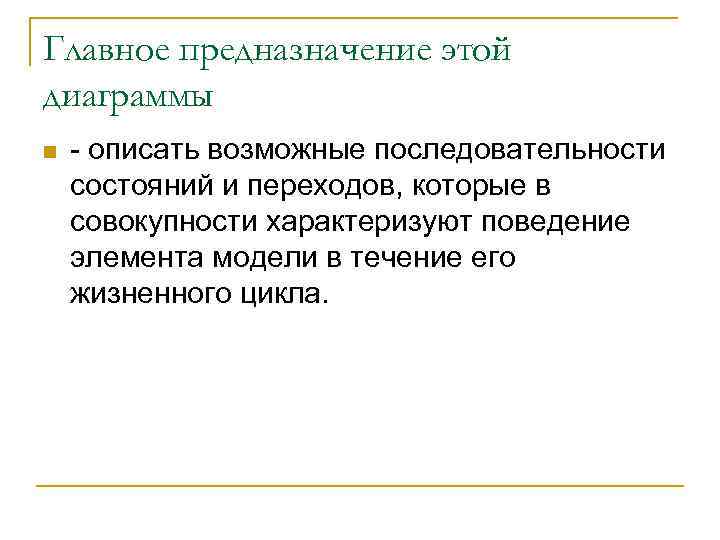 Главное предназначение этой диаграммы

- описать возможные последовательности состояний и переходов, которые в совокупности характеризуют поведение элемента модели в течение его жизненного цикла.